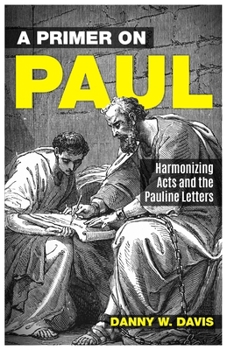 A PRIMER ON
PAUL

Harmonizing Acts and the Pauline Letters

DANNY W. DAVIS